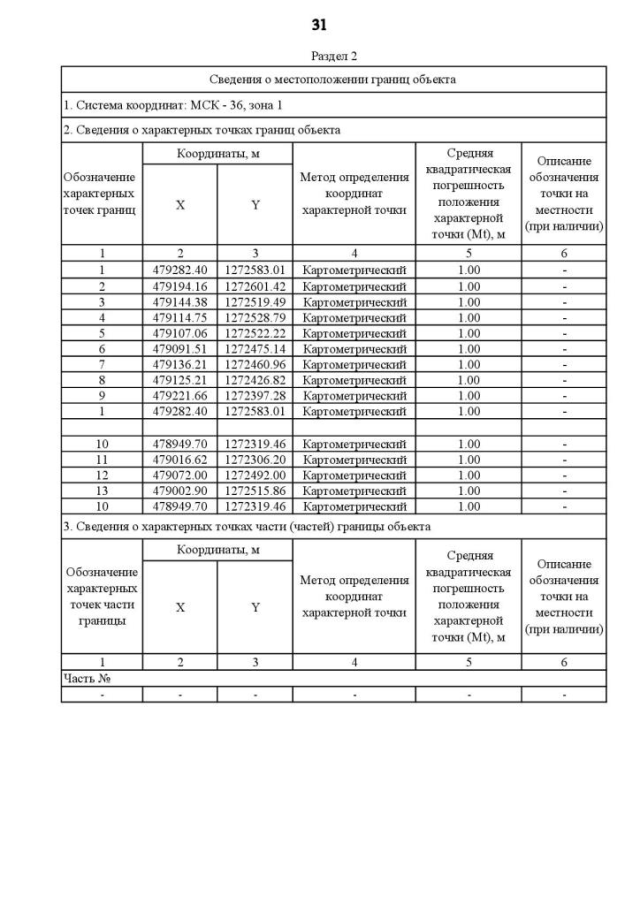 31

Раздел 2

Сведения о местоположении границ объекта

1. Система координат: МСК - 36, зона 1

2. Сведения о характерных точках границ объекта

| Обозначение характерных точек границ | Координаты, м X | Координаты, м Y | Метод определения координат характерной точки | Средняя квадратическая погрешность положения характерной точки (Mt), м | Описание обозначения точки на местности (при наличии) |
|---|---|---|---|---|---|
| 1 | 2 | 3 | 4 | 5 | 6 |
| 1 | 479282.40 | 1272583.01 | Картометрический | 1.00 | - |
| 2 | 479194.16 | 1272601.42 | Картометрический | 1.00 | - |
| 3 | 479144.38 | 1272519.49 | Картометрический | 1.00 | - |
| 4 | 479114.75 | 1272528.79 | Картометрический | 1.00 | - |
| 5 | 479107.06 | 1272522.22 | Картометрический | 1.00 | - |
| 6 | 479091.51 | 1272475.14 | Картометрический | 1.00 | - |
| 7 | 479136.21 | 1272460.96 | Картометрический | 1.00 | - |
| 8 | 479125.21 | 1272426.82 | Картометрический | 1.00 | - |
| 9 | 479221.66 | 1272397.28 | Картометрический | 1.00 | - |
| 1 | 479282.40 | 1272583.01 | Картометрический | 1.00 | - |
| | | | | | |
| 10 | 478949.70 | 1272319.46 | Картометрический | 1.00 | - |
| 11 | 479016.62 | 1272306.20 | Картометрический | 1.00 | - |
| 12 | 479072.00 | 1272492.00 | Картометрический | 1.00 | - |
| 13 | 479002.90 | 1272515.86 | Картометрический | 1.00 | - |
| 10 | 478949.70 | 1272319.46 | Картометрический | 1.00 | - |

3. Сведения о характерных точках части (частей) границы объекта

| Обозначение характерных точек части границы | Координаты, м X | Координаты, м Y | Метод определения координат характерной точки | Средняя квадратическая погрешность положения характерной точки (Mt), м | Описание обозначения точки на местности (при наличии) |
|---|---|---|---|---|---|
| 1 | 2 | 3 | 4 | 5 | 6 |
| Часть № | | | | | |
| - | - | - | - | - | - |